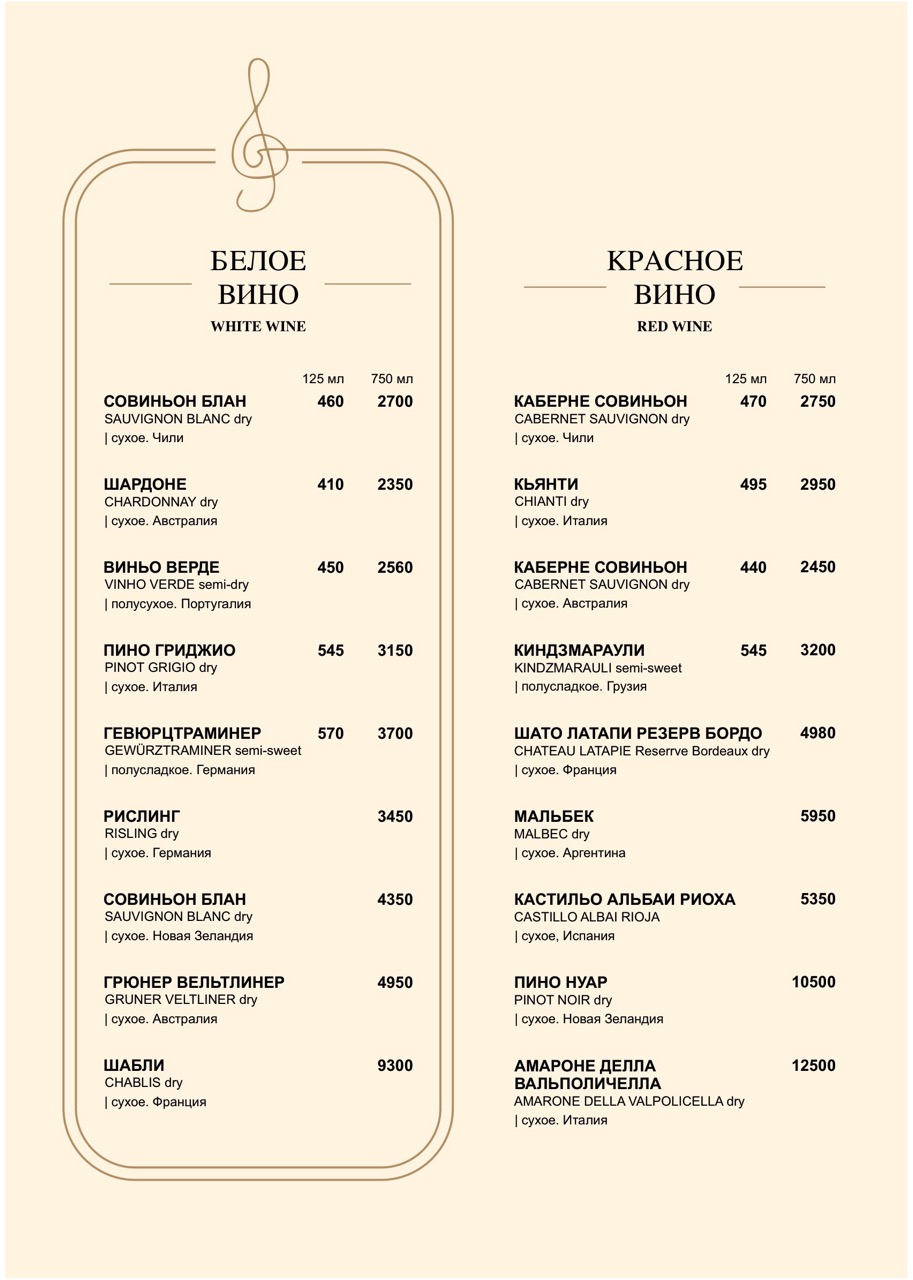 БЕЛОЕ ВИНО
WHITE WINE

125 мл 750 мл

СОВИНЬОН БЛАН 460 2700
SAUVIGNON BLANC dry
| сухое. Чили

ШАРДОНЕ 410 2350
CHARDONNAY dry
| сухое. Австралия

ВИНЬО ВЕРДЕ 450 2560
VINHO VERDE semi-dry
| полусухое. Португалия

ПИНО ГРИДЖИО 545 3150
PINOT GRIGIO dry
| сухое. Италия

ГЕВЮРЦТРАМИНЕР 570 3700
GEWÜRZTRAMINER semi-sweet
| полусладкое. Германия

РИСЛИНГ 3450
RISLING dry
| сухое. Германия

СОВИНЬОН БЛАН 4350
SAUVIGNON BLANC dry
| сухое. Новая Зеландия

ГРЮНЕР ВЕЛЬТЛИНЕР 4950
GRUNER VELTLINER dry
| сухое. Австралия

ШАБЛИ 9300
CHABLIS dry
| сухое. Франция

КРАСНОЕ ВИНО
RED WINE

125 мл 750 мл

КАБЕРНЕ СОВИНЬОН 470 2750
CABERNET SAUVIGNON dry
| сухое. Чили

КЬЯНТИ 495 2950
CHIANTI dry
| сухое. Италия

КАБЕРНЕ СОВИНЬОН 440 2450
CABERNET SAUVIGNON dry
| сухое. Австралия

КИНДЗМАРАУЛИ 545 3200
KINDZMARAULI semi-sweet
| полусладкое. Грузия

ШАТО ЛАТАПИ РЕЗЕРВ БОРДО 4980
CHATEAU LATAPIE Reserrve Bordeaux dry
| сухое. Франция

МАЛЬБЕК 5950
MALBEC dry
| сухое. Аргентина

КАСТИЛЬО АЛЬБАИ РИОХА 5350
CASTILLO ALBAI RIOJA
| сухое, Испания

ПИНО НУАР 10500
PINOT NOIR dry
| сухое. Новая Зеландия

АМАРОНЕ ДЕЛЛА ВАЛЬПОЛИЧЕЛЛА 12500
AMARONE DELLA VALPOLICELLA dry
| сухое. Италия